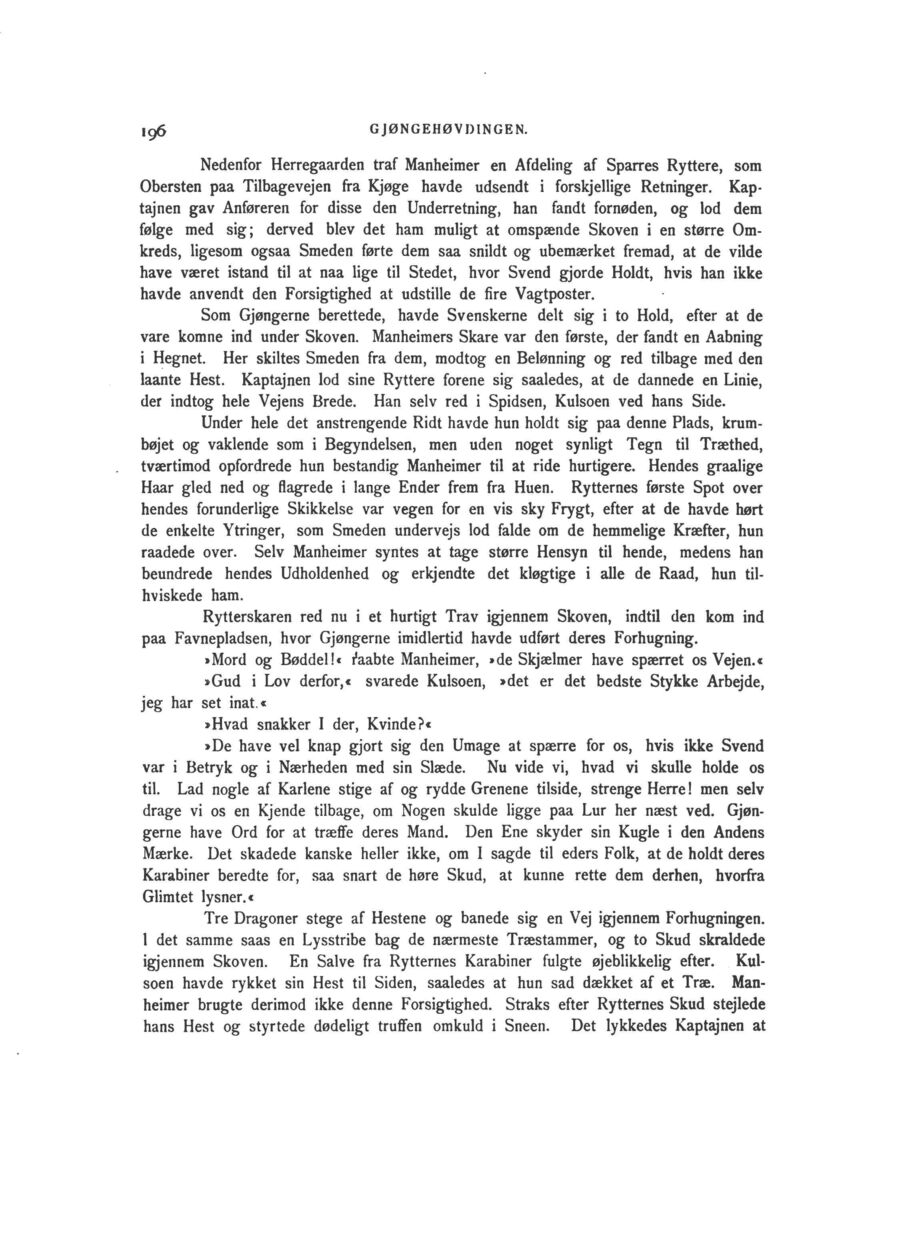 196 GJØNGEHØVDINGEN.

Nedenfor Herregaarden traf Manheimer en Afdeling af Sparres Ryttere, som Obersten paa Tilbagevejen fra Kjøge havde udsendt i forskjellige Retninger. Kaptajnen gav Anføreren for disse den Underretning, han fandt fornøden, og lod dem følge med sig; derved blev det ham muligt at omspænde Skoven i en større Omkreds, ligesom ogsaa Smeden førte dem saa snildt og ubemærket fremad, at de vilde have været istand til at naa lige til Stedet, hvor Svend gjorde Holdt, hvis han ikke havde anvendt den Forsigtighed at udstille de fire Vagtposter.

Som Gjøngerne berettede, havde Svenskerne delt sig i to Hold, efter at de vare komne ind under Skoven. Manheimers Skare var den første, der fandt en Aabning i Hegnet. Her skiltes Smeden fra dem, modtog en Belønning og red tilbage med den laante Hest. Kaptajnen lod sine Ryttere forene sig saaledes, at de dannede en Linie, der indtog hele Vejens Brede. Han selv red i Spidsen, Kulsoen ved hans Side.

Under hele det anstrengende Ridt havde hun holdt sig paa denne Plads, krumbøjet og vaklende som i Begyndelsen, men uden noget synligt Tegn til Træthed, tværtimod opfordrede hun bestandig Manheimer til at ride hurtigere. Hendes graalige Haar gled ned og flagrede i lange Ender frem fra Huen. Rytternes første Spot over hendes forunderlige Skikkelse var vegen for en vis sky Frygt, efter at de havde hørt de enkelte Ytringer, som Smeden undervejs lod falde om de hemmelige Kræfter, hun raadede over. Selv Manheimer syntes at tage større Hensyn til hende, medens han beundrede hendes Udholdenhed og erkjendte det kløgtige i alle de Raad, hun tilhviskede ham.

Rytterskaren red nu i et hurtigt Trav igjennem Skoven, indtil den kom ind paa Favnepladsen, hvor Gjøngerne imidlertid havde udført deres Forhugning.

»Mord og Bøddel!« raabte Manheimer, »de Skjælmer have spærret os Vejen.«

»Gud i Lov derfor,« svarede Kulsoen, »det er det bedste Stykke Arbejde, jeg har set inat.«

»Hvad snakker I der, Kvinde?«

»De have vel knap gjort sig den Umage at spærre for os, hvis ikke Svend var i Betryk og i Nærheden med sin Slæde. Nu vide vi, hvad vi skulle holde os til. Lad nogle af Karlene stige af og rydde Grenene tilside, strenge Herre! men selv drage vi os en Kjende tilbage, om Nogen skulde ligge paa Lur her næst ved. Gjøngerne have Ord for at træffe deres Mand. Den Ene skyder sin Kugle i den Andens Mærke. Det skadede kanske heller ikke, om I sagde til eders Folk, at de holdt deres Karabiner beredte for, saa snart de høre Skud, at kunne rette dem derhen, hvorfra Glimtet lysner.«

Tre Dragoner stege af Hestene og banede sig en Vej igjennem Forhugningen. I det samme saas en Lysstribe bag de nærmeste Træstammer, og to Skud skraldede igjennem Skoven. En Salve fra Rytternes Karabiner fulgte øjeblikkelig efter. Kulsoen havde rykket sin Hest til Siden, saaledes at hun sad dækket af et Træ. Manheimer brugte derimod ikke denne Forsigtighed. Straks efter Rytternes Skud stejlede hans Hest og styrtede dødeligt truffen omkuld i Sneen. Det lykkedes Kaptajnen at